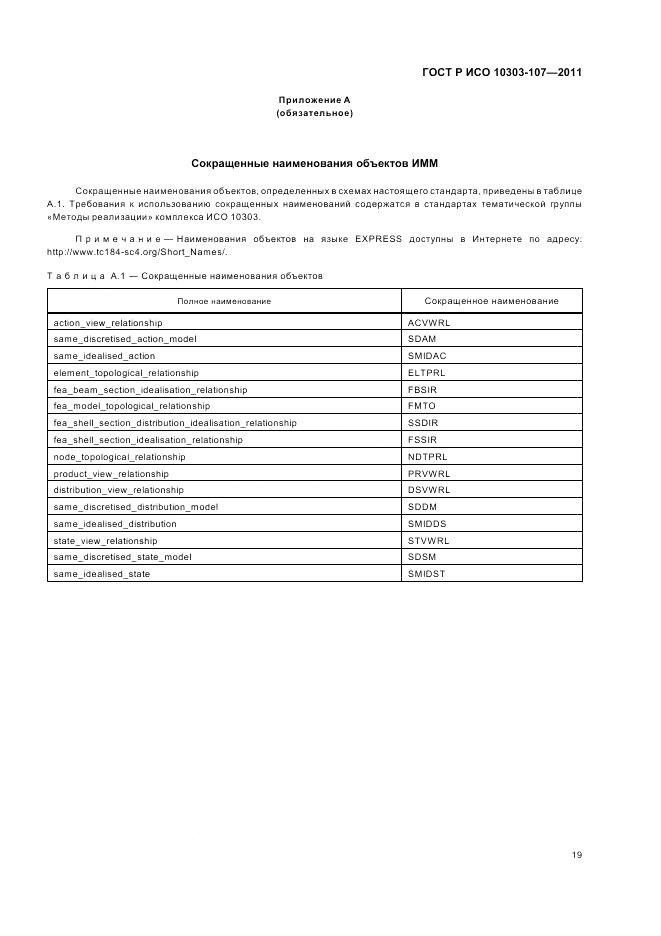 ГОСТ Р ИСО 10303-107—2011

Приложение А
(обязательное)

Сокращенные наименования объектов ИММ

Сокращенные наименования объектов, определенных в схемах настоящего стандарта, приведены в таблице А.1. Требования к использованию сокращенных наименований содержатся в стандартах тематической группы «Методы реализации» комплекса ИСО 10303.

Примечание — Наименования объектов на языке EXPRESS доступны в Интернете по адресу: http://www.tc184-sc4.org/Short_Names/.

Таблица А.1 — Сокращенные наименования объектов

| Полное наименование | Сокращенное наименование |
|---|---|
| action_view_relationship | ACVWRL |
| same_discretised_action_model | SDAM |
| same_idealised_action | SMIDAC |
| element_topological_relationship | ELTPRL |
| fea_beam_section_idealisation_relationship | FBSIR |
| fea_model_topological_relationship | FMTO |
| fea_shell_section_distribution_idealisation_relationship | SSDIR |
| fea_shell_section_idealisation_relationship | FSSIR |
| node_topological_relationship | NDTPRL |
| product_view_relationship | PRVWRL |
| distribution_view_relationship | DSVWRL |
| same_discretised_distribution_model | SDDM |
| same_idealised_distribution | SMIDDS |
| state_view_relationship | STVWRL |
| same_discretised_state_model | SDSM |
| same_idealised_state | SMIDST |

19